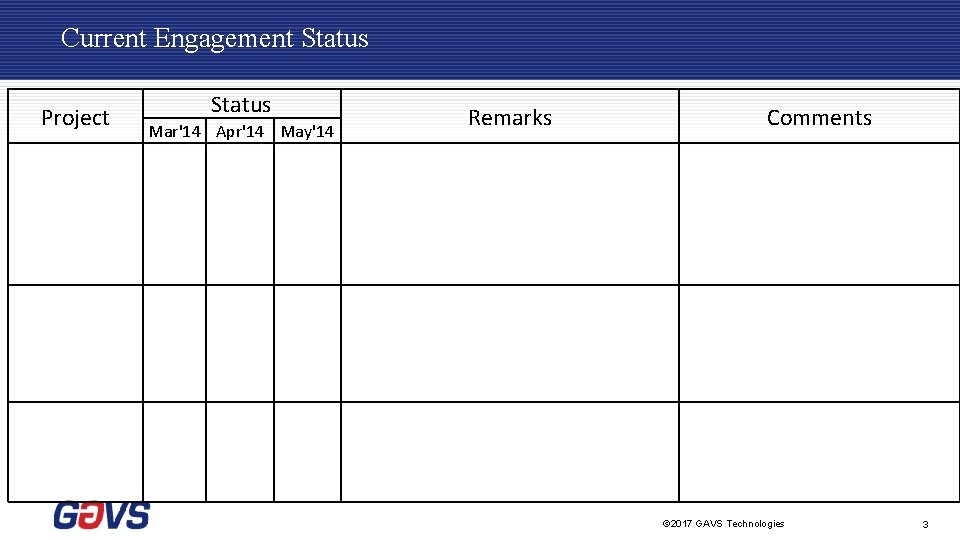 Current Engagement Status

| Project | Status | | | Remarks | Comments |
|---|---|---|---|---|---|
| | Mar'14 | Apr'14 | May'14 | | |
| | | | | | |
| | | | | | |
| | | | | | |

GAVS

©2017 GAVS Technologies

3